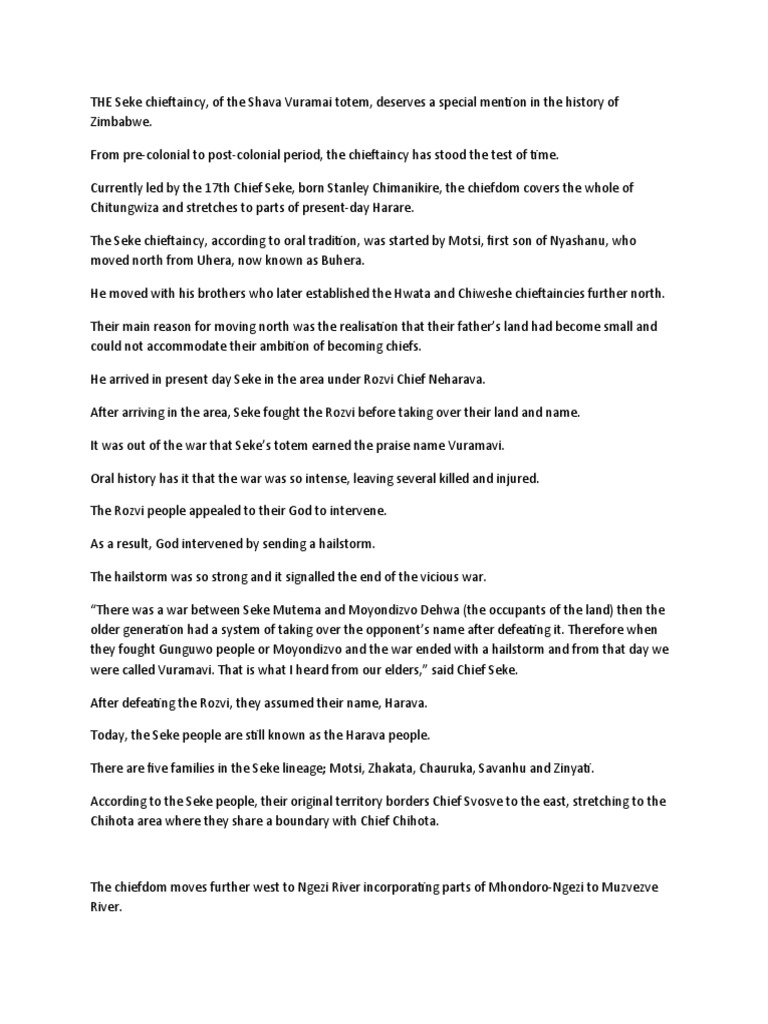 THE Seke chieftaincy, of the Shava Vuramai totem, deserves a special mention in the history of Zimbabwe.

From pre-colonial to post-colonial period, the chieftaincy has stood the test of time.

Currently led by the 17th Chief Seke, born Stanley Chimanikire, the chiefdom covers the whole of Chitungwiza and stretches to parts of present-day Harare.

The Seke chieftaincy, according to oral tradition, was started by Motsi, first son of Nyashanu, who moved north from Uhera, now known as Buhera.

He moved with his brothers who later established the Hwata and Chiweshe chieftaincies further north.

Their main reason for moving north was the realisation that their father's land had become small and could not accommodate their ambition of becoming chiefs.

He arrived in present day Seke in the area under Rozvi Chief Neharava.

After arriving in the area, Seke fought the Rozvi before taking over their land and name.

It was out of the war that Seke's totem earned the praise name Vuramavi.

Oral history has it that the war was so intense, leaving several killed and injured.

The Rozvi people appealed to their God to intervene.

As a result, God intervened by sending a hailstorm.

The hailstorm was so strong and it signalled the end of the vicious war.

"There was a war between Seke Mutema and Moyondizvo Dehwa (the occupants of the land) then the older generation had a system of taking over the opponent's name after defeating it. Therefore when they fought Gunguwo people or Moyondizvo and the war ended with a hailstorm and from that day we were called Vuramavi. That is what I heard from our elders," said Chief Seke.

After defeating the Rozvi, they assumed their name, Harava.

Today, the Seke people are still known as the Harava people.

There are five families in the Seke lineage; Motsi, Zhakata, Chauruka, Savanhu and Zinyati.

According to the Seke people, their original territory borders Chief Svosve to the east, stretching to the Chihota area where they share a boundary with Chief Chihota.

The chiefdom moves further west to Ngezi River incorporating parts of Mhondoro-Ngezi to Muzvezve River.